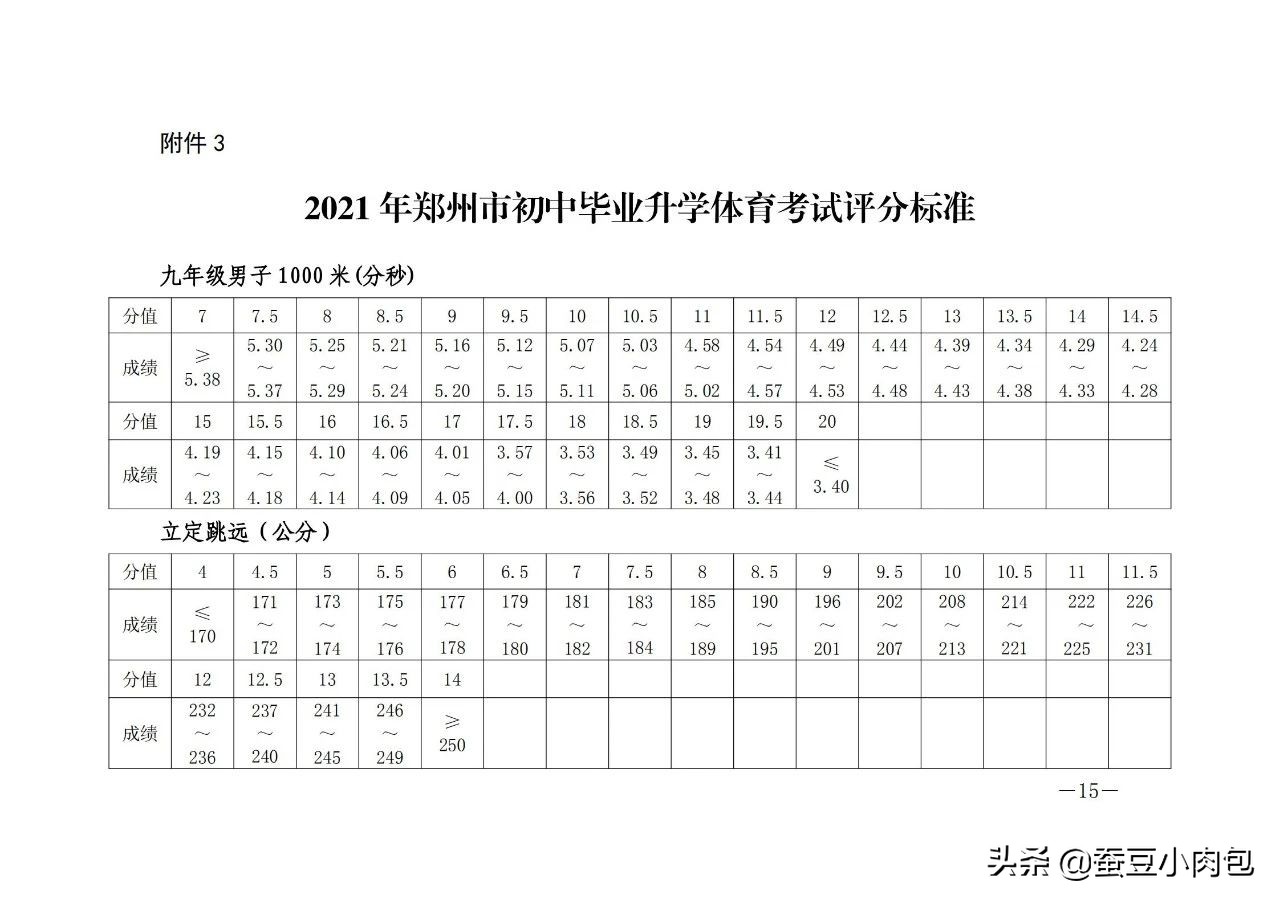 附件 3

2021 年郑州市初中毕业升学体育考试评分标准

九年级男子 1000 米(分秒)

| 分值 | 7 | 7.5 | 8 | 8.5 | 9 | 9.5 | 10 | 10.5 | 11 | 11.5 | 12 | 12.5 | 13 | 13.5 | 14 | 14.5 |
|---|---|---|---|---|---|---|---|---|---|---|---|---|---|---|---|---|
| 成绩 | ≥ 5.38 | 5.30 ～ 5.37 | 5.25 ～ 5.29 | 5.21 ～ 5.24 | 5.16 ～ 5.20 | 5.12 ～ 5.15 | 5.07 ～ 5.11 | 5.03 ～ 5.06 | 4.58 ～ 5.02 | 4.54 ～ 4.57 | 4.49 ～ 4.53 | 4.44 ～ 4.48 | 4.39 ～ 4.43 | 4.34 ～ 4.38 | 4.29 ～ 4.33 | 4.24 ～ 4.28 |
| 分值 | 15 | 15.5 | 16 | 16.5 | 17 | 17.5 | 18 | 18.5 | 19 | 19.5 | 20 | | | | | |
| 成绩 | 4.19 ～ 4.23 | 4.15 ～ 4.18 | 4.10 ～ 4.14 | 4.06 ～ 4.09 | 4.01 ～ 4.05 | 3.57 ～ 4.00 | 3.53 ～ 3.56 | 3.49 ～ 3.52 | 3.45 ～ 3.48 | 3.41 ～ 3.44 | ≤ 3.40 | | | | | |

立定跳远（公分）

| 分值 | 4 | 4.5 | 5 | 5.5 | 6 | 6.5 | 7 | 7.5 | 8 | 8.5 | 9 | 9.5 | 10 | 10.5 | 11 | 11.5 |
|---|---|---|---|---|---|---|---|---|---|---|---|---|---|---|---|---|
| 成绩 | ≤ 170 | 171 ～ 172 | 173 ～ 174 | 175 ～ 176 | 177 ～ 178 | 179 ～ 180 | 181 ～ 182 | 183 ～ 184 | 185 ～ 189 | 190 ～ 195 | 196 ～ 201 | 202 ～ 207 | 208 ～ 213 | 214 ～ 221 | 222 ～ 225 | 226 ～ 231 |
| 分值 | 12 | 12.5 | 13 | 13.5 | 14 | | | | | | | | | | | |
| 成绩 | 232 ～ 236 | 237 ～ 240 | 241 ～ 245 | 246 ～ 249 | ≥ 250 | | | | | | | | | | | |

—15—

头条 @蚕豆小肉包